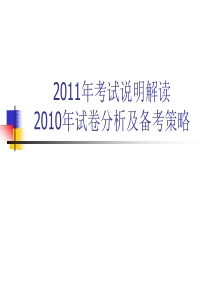 2011年考试说明解读
2010年试卷分析及备考策略